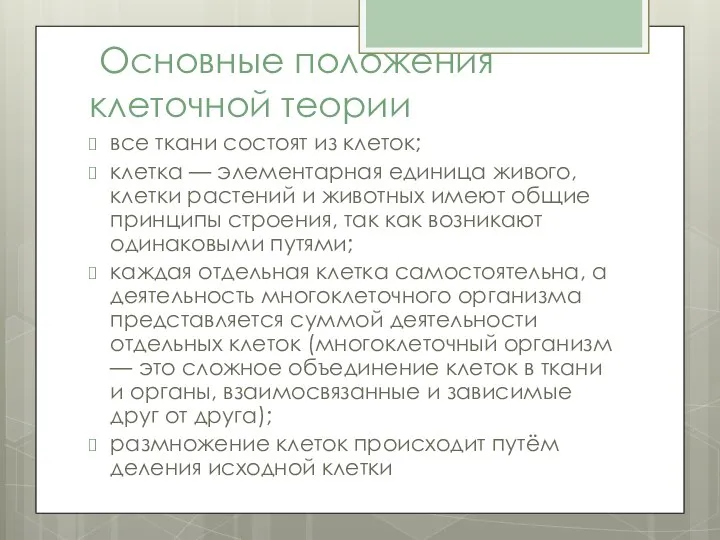 Основные положения клеточной теории

все ткани состоят из клеток;

клетка — элементарная единица живого, клетки растений и животных имеют общие принципы строения, так как возникают одинаковыми путями;

каждая отдельная клетка самостоятельна, а деятельность многоклеточного организма представляется суммой деятельности отдельных клеток (многоклеточный организм — это сложное объединение клеток в ткани и органы, взаимосвязанные и зависимые друг от друга);

размножение клеток происходит путём деления исходной клетки